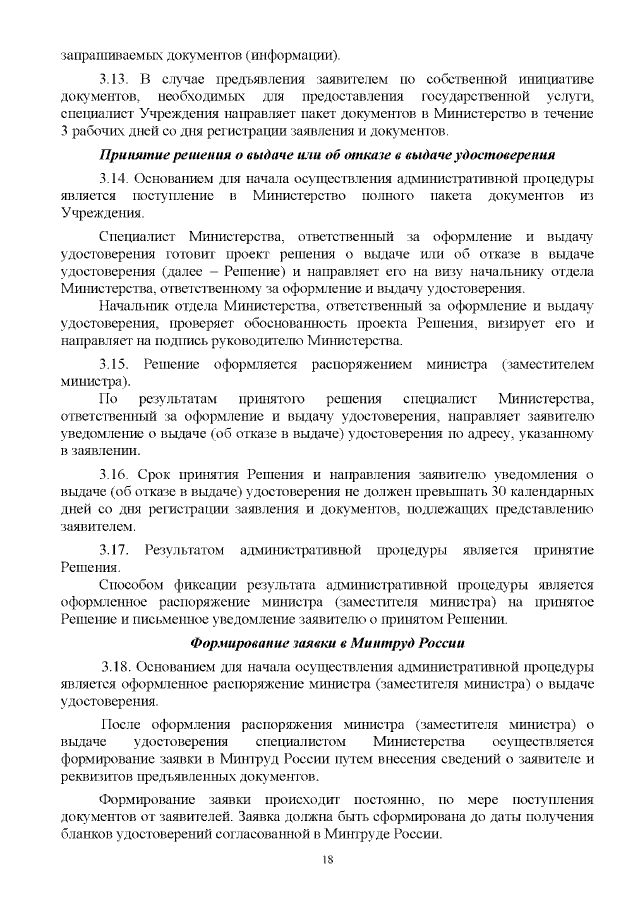 запрашиваемых документов (информации).

3.13. В случае предъявления заявителем по собственной инициативе документов, необходимых для предоставления государственной услуги, специалист Учреждения направляет пакет документов в Министерство в течение 3 рабочих дней со дня регистрации заявления и документов.

Принятие решения о выдаче или об отказе в выдаче удостоверения

3.14. Основанием для начала осуществления административной процедуры является поступление в Министерство полного пакета документов из Учреждения.

Специалист Министерства, ответственный за оформление и выдачу удостоверения готовит проект решения о выдаче или об отказе в выдаче удостоверения (далее – Решение) и направляет его на визу начальнику отдела Министерства, ответственному за оформление и выдачу удостоверения.

Начальник отдела Министерства, ответственный за оформление и выдачу удостоверения, проверяет обоснованность проекта Решения, визирует его и направляет на подпись руководителю Министерства.

3.15. Решение оформляется распоряжением министра (заместителем министра).

По результатам принятого решения специалист Министерства, ответственный за оформление и выдачу удостоверения, направляет заявителю уведомление о выдаче (об отказе в выдаче) удостоверения по адресу, указанному в заявлении.

3.16. Срок принятия Решения и направления заявителю уведомления о выдаче (об отказе в выдаче) удостоверения не должен превышать 30 календарных дней со дня регистрации заявления и документов, подлежащих представлению заявителем.

3.17. Результатом административной процедуры является принятие Решения.

Способом фиксации результата административной процедуры является оформленное распоряжение министра (заместителя министра) на принятое Решение и письменное уведомление заявителю о принятом Решении.

Формирование заявки в Минтруд России

3.18. Основанием для начала осуществления административной процедуры является оформленное распоряжение министра (заместителя министра) о выдаче удостоверения.

После оформления распоряжения министра (заместителя министра) о выдаче удостоверения специалистом Министерства осуществляется формирование заявки в Минтруд России путем внесения сведений о заявителе и реквизитов предъявленных документов.

Формирование заявки происходит постоянно, по мере поступления документов от заявителей. Заявка должна быть сформирована до даты получения бланков удостоверений согласованной в Минтруде России.

18